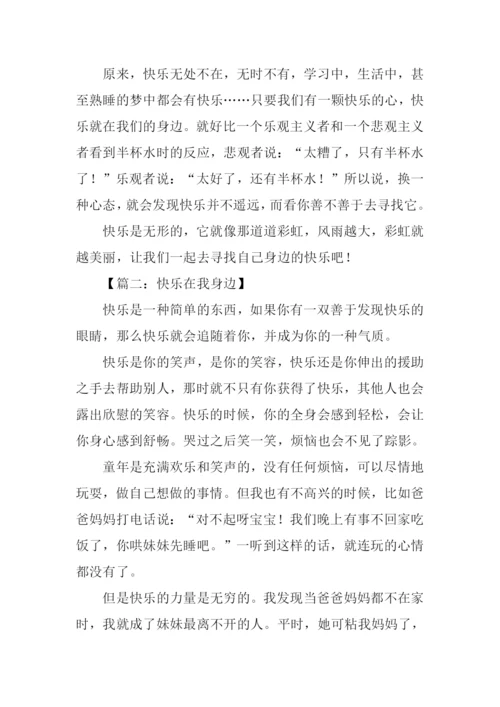 原来，快乐无处不在，无时不有，学习中，生活中，甚至熟睡的梦中都会有快乐……只要我们有一颗快乐的心，快乐就在我们的身边。就好比一个乐观主义者和一个悲观主义者看到半杯水时的反应，悲观者说：“太糟了，只有半杯水了！”乐观者说：“太好了，还有半杯水！”所以说，换一种心态，就会发现快乐并不遥远，而看你善不善于去寻找它。

快乐是无形的，它就像那道道彩虹，风雨越大，彩虹就越美丽，让我们一起去寻找自己身边的快乐吧！

【篇二：快乐在我身边】

快乐是一种简单的东西，如果你有一双善于发现快乐的眼睛，那么快乐就会追随着你，并成为你的一种气质。

快乐是你的笑声，是你的笑容，快乐还是你伸出的援助之手去帮助别人，那时就不只有你获得了快乐，其他人也会露出欣慰的笑容。快乐的时候，你的全身会感到轻松，会让你身心感到舒畅。哭过之后笑一笑，烦恼也会不见了踪影。

童年是充满欢乐和笑声的，没有任何烦恼，可以尽情地玩耍，做自己想做的事情。但我也有不高兴的时候，比如爸爸妈妈打电话说：“对不起呀宝宝！我们晚上有事不回家吃饭了，你哄妹妹先睡吧。”一听到这样的话，就连玩的心情都没有了。

但是快乐的力量是无穷的。我发现当爸爸妈妈都不在家时，我就成了妹妹最离不开的人。平时，她可粘我妈妈了，